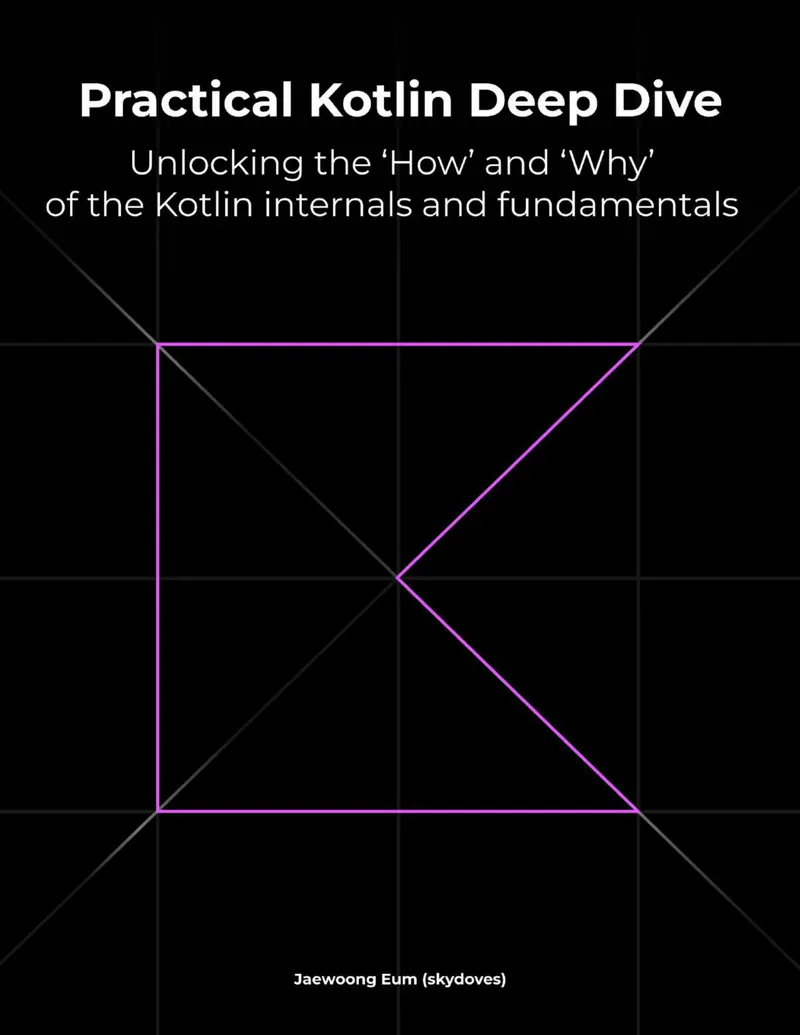 Practical Kotlin Deep Dive

Unlocking the ‘How’ and ‘Why’ of the Kotlin internals and fundamentals

Jaewoong Eum (skydoves)